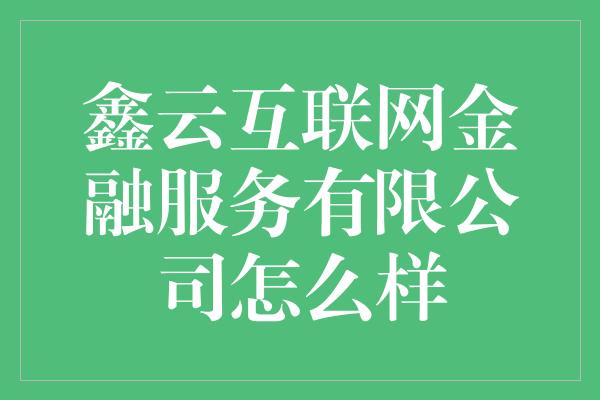 鑫云互联网金融服务有限公司怎么样